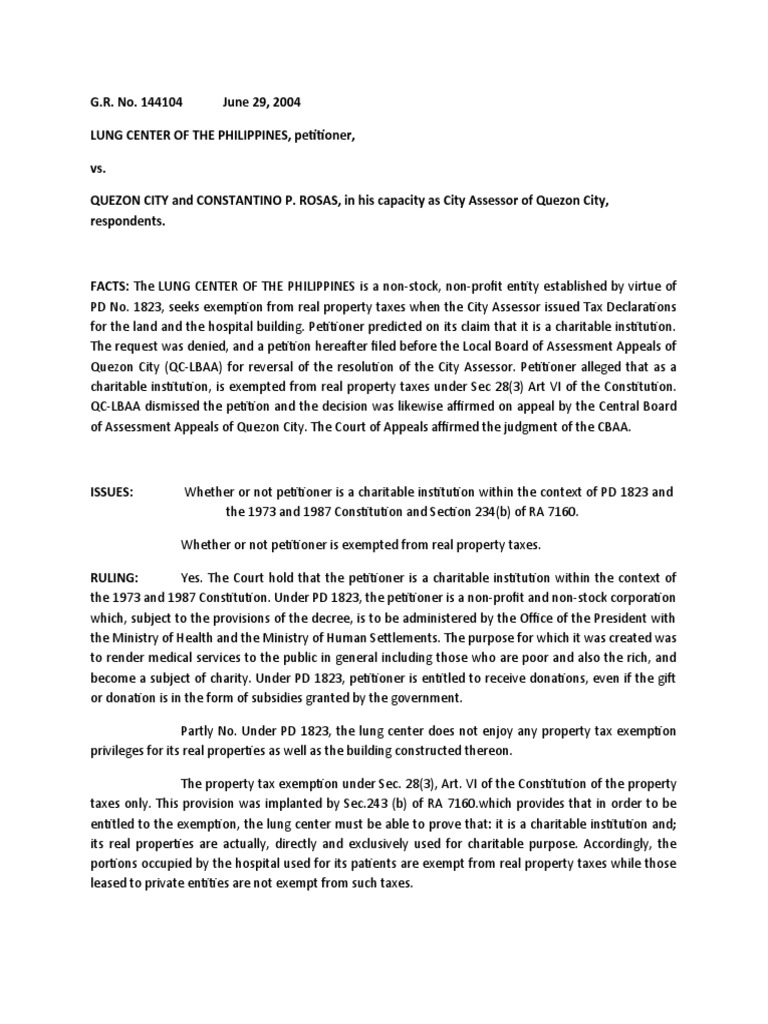 G.R. No. 144104 June 29, 2004

LUNG CENTER OF THE PHILIPPINES, petitioner,

vs.

QUEZON CITY and CONSTANTINO P. ROSAS, in his capacity as City Assessor of Quezon City, respondents.

FACTS: The LUNG CENTER OF THE PHILIPPINES is a non-stock, non-profit entity established by virtue of PD No. 1823, seeks exemption from real property taxes when the City Assessor issued Tax Declarations for the land and the hospital building. Petitioner predicted on its claim that it is a charitable institution. The request was denied, and a petition hereafter filed before the Local Board of Assessment Appeals of Quezon City (QC-LBAA) for reversal of the resolution of the City Assessor. Petitioner alleged that as a charitable institution, is exempted from real property taxes under Sec 28(3) Art VI of the Constitution. QC-LBAA dismissed the petition and the decision was likewise affirmed on appeal by the Central Board of Assessment Appeals of Quezon City. The Court of Appeals affirmed the judgment of the CBAA.

ISSUES: Whether or not petitioner is a charitable institution within the context of PD 1823 and the 1973 and 1987 Constitution and Section 234(b) of RA 7160.

Whether or not petitioner is exempted from real property taxes.

RULING: Yes. The Court hold that the petitioner is a charitable institution within the context of the 1973 and 1987 Constitution. Under PD 1823, the petitioner is a non-profit and non-stock corporation which, subject to the provisions of the decree, is to be administered by the Office of the President with the Ministry of Health and the Ministry of Human Settlements. The purpose for which it was created was to render medical services to the public in general including those who are poor and also the rich, and become a subject of charity. Under PD 1823, petitioner is entitled to receive donations, even if the gift or donation is in the form of subsidies granted by the government.

Partly No. Under PD 1823, the lung center does not enjoy any property tax exemption privileges for its real properties as well as the building constructed thereon.

The property tax exemption under Sec. 28(3), Art. VI of the Constitution of the property taxes only. This provision was implanted by Sec.243 (b) of RA 7160.which provides that in order to be entitled to the exemption, the lung center must be able to prove that: it is a charitable institution and; its real properties are actually, directly and exclusively used for charitable purpose. Accordingly, the portions occupied by the hospital used for its patients are exempt from real property taxes while those leased to private entities are not exempt from such taxes.